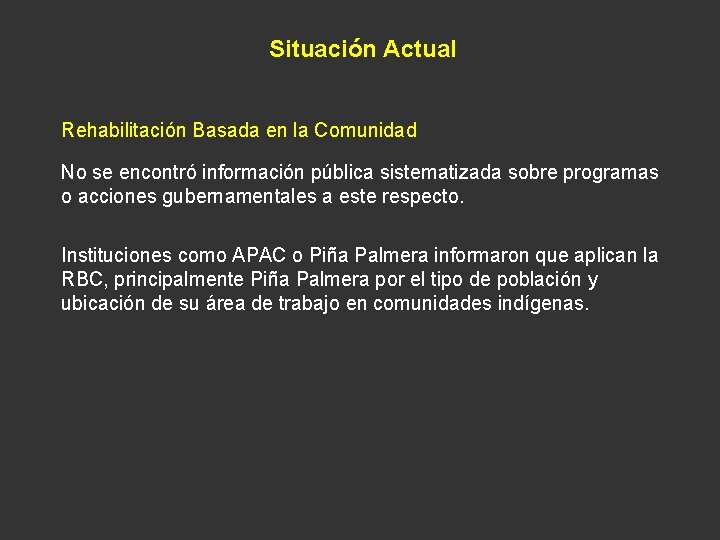 Situación Actual

Rehabilitación Basada en la Comunidad

No se encontró información pública sistematizada sobre programas o acciones gubernamentales a este respecto.

Instituciones como APAC o Piña Palmera informaron que aplican la RBC, principalmente Piña Palmera por el tipo de población y ubicación de su área de trabajo en comunidades indígenas.